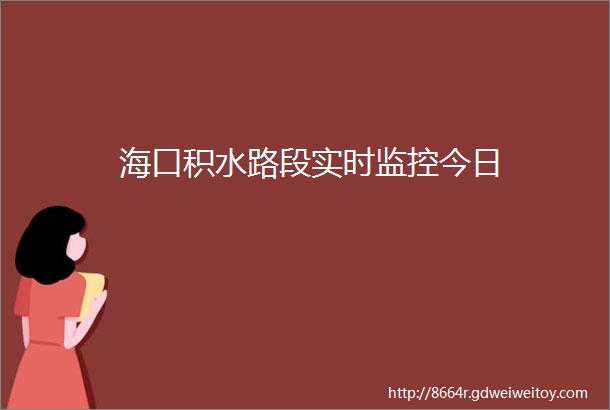 海口积水路段实时监控今日

http://8664r.gdweiweitoy.com